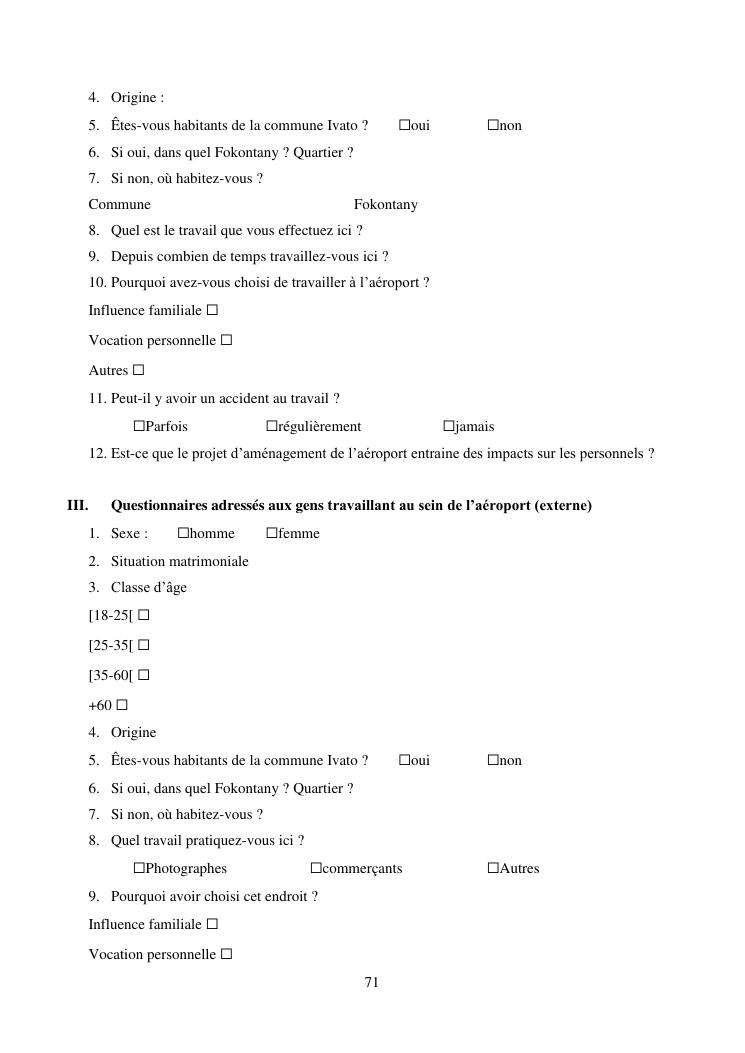 4. Origine :

5. Êtes-vous habitants de la commune Ivato ? ☐oui ☐non

6. Si oui, dans quel Fokontany ? Quartier ?

7. Si non, où habitez-vous ?

Commune Fokontany

8. Quel est le travail que vous effectuez ici ?

9. Depuis combien de temps travaillez-vous ici ?

10. Pourquoi avez-vous choisi de travailler à l'aéroport ?

Influence familiale ☐

Vocation personnelle ☐

Autres ☐

11. Peut-il y avoir un accident au travail ?

☐Parfois ☐régulièrement ☐jamais

12. Est-ce que le projet d'aménagement de l'aéroport entraine des impacts sur les personnels ?

III. Questionnaires adressés aux gens travaillant au sein de l'aéroport (externe)

1. Sexe : ☐homme ☐femme

2. Situation matrimoniale

3. Classe d'âge

[18-25[ ☐

[25-35[ ☐

[35-60[ ☐

+60 ☐

4. Origine

5. Êtes-vous habitants de la commune Ivato ? ☐oui ☐non

6. Si oui, dans quel Fokontany ? Quartier ?

7. Si non, où habitez-vous ?

8. Quel travail pratiquez-vous ici ?

☐Photographes ☐commerçants ☐Autres

9. Pourquoi avoir choisi cet endroit ?

Influence familiale ☐

Vocation personnelle ☐

71